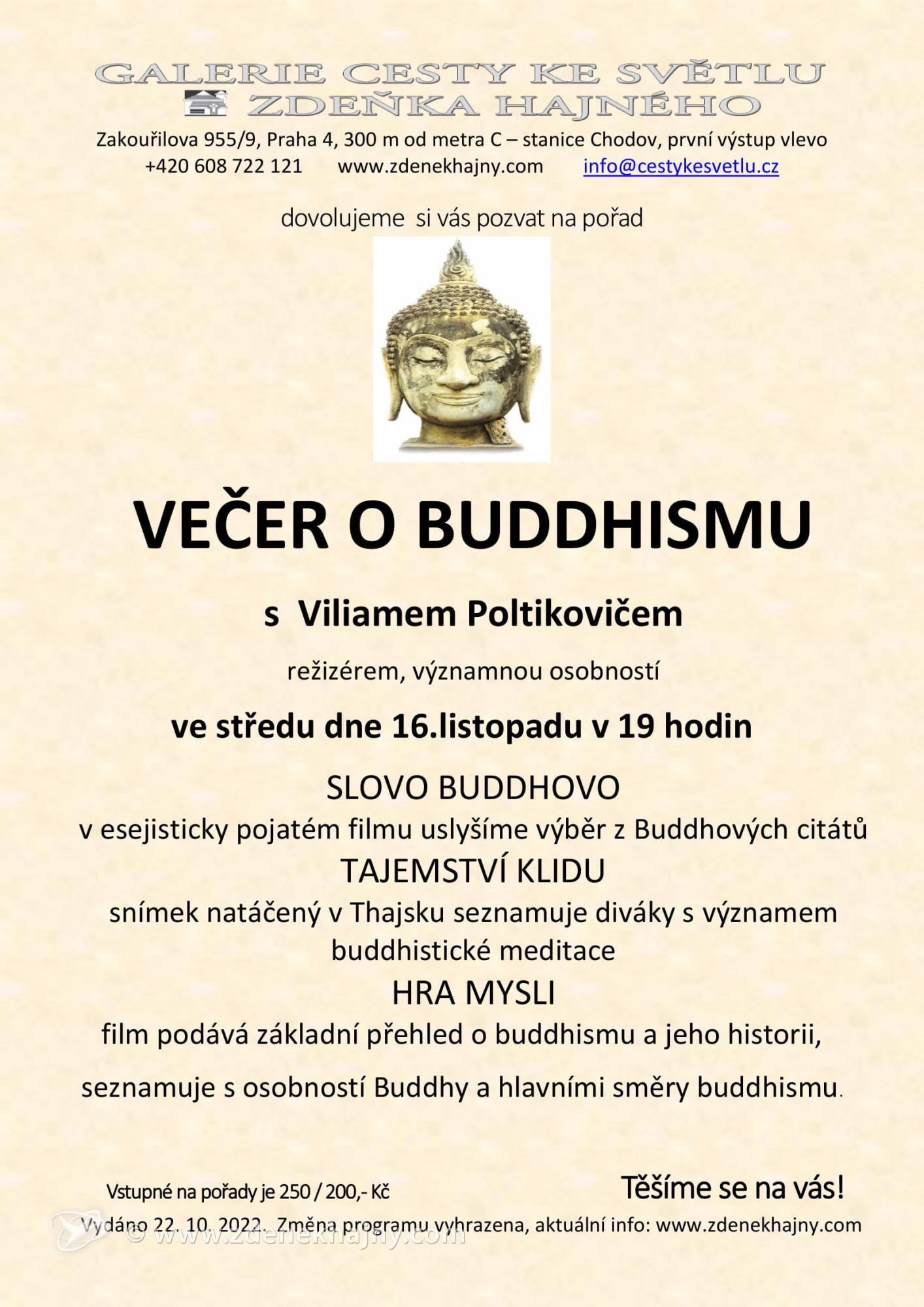 GALERIE CESTY KE SVĚTLU
ZDEŇKA HAJNÉHO

Zakouřilova 955/9, Praha 4, 300 m od metra C – stanice Chodov, první výstup vlevo
+420 608 722 121 www.zdenekhajny.com info@cestykesvetlu.cz

dovolujeme si vás pozvat na pořad

VEČER O BUDDHISMU

s Viliamem Poltikovičem

režizérem, významnou osobností

ve středu dne 16.listopadu v 19 hodin

SLOVO BUDDHOVO
v esejisticky pojatém filmu uslyšíme výběr z Buddhových citátů
TAJEMSTVÍ KLIDU
snímek natáčený v Thajsku seznamuje diváky s významem buddhistické meditace
HRA MYSLI
film podává základní přehled o buddhismu a jeho historii,

seznamuje s osobností Buddhy a hlavními směry buddhismu.

Vstupné na pořady je 250 / 200,- Kč

Těšíme se na vás!

Vydáno 22. 10. 2022. Změna programu vyhrazena, aktuální info: www.zdenekhajny.com

© www.zdenekhajny.com